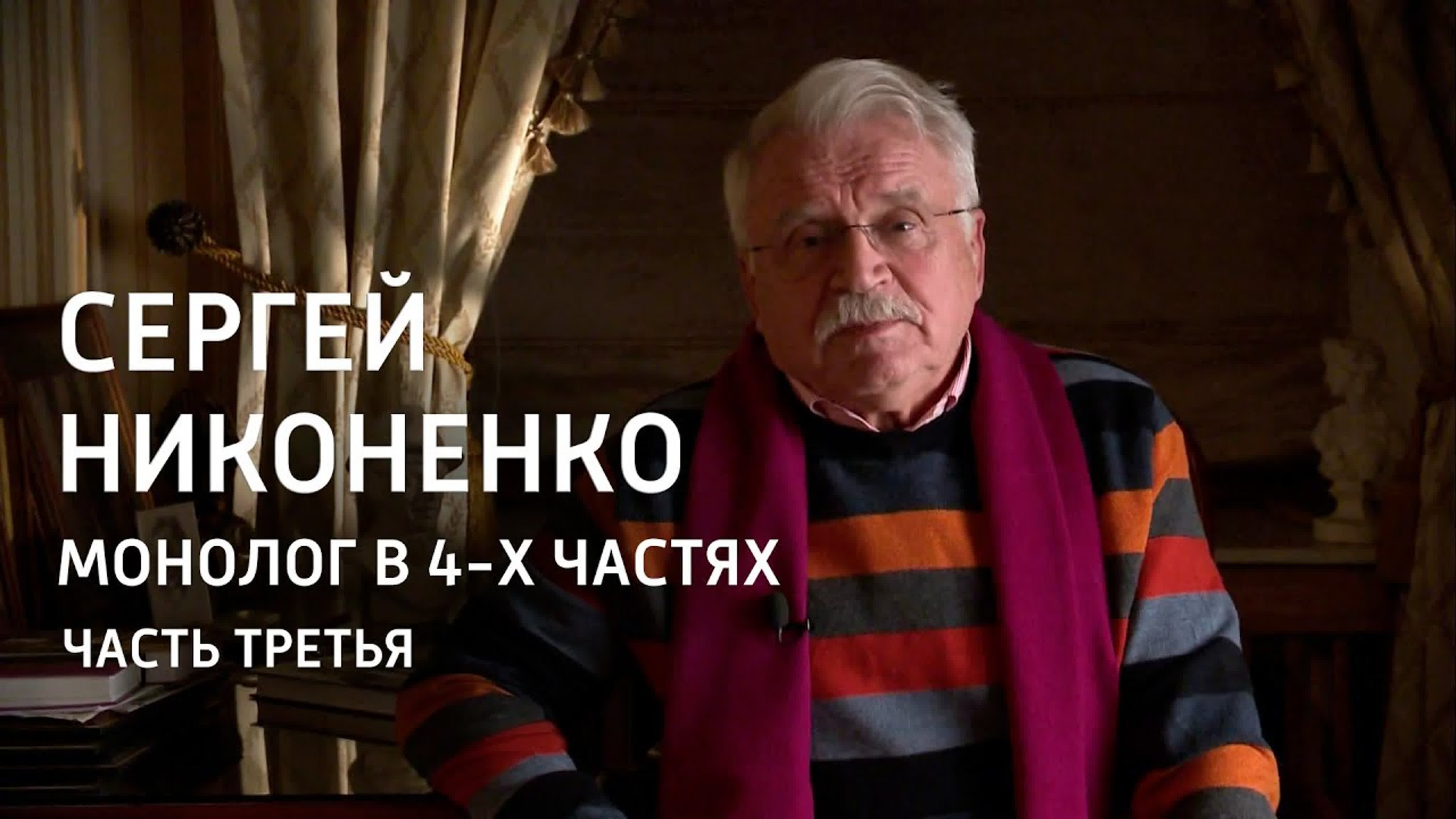 СЕРГЕЙ
НИКОНЕНКО
МОНОЛОГ В 4-Х ЧАСТЯХ
ЧАСТЬ ТРЕТЬЯ